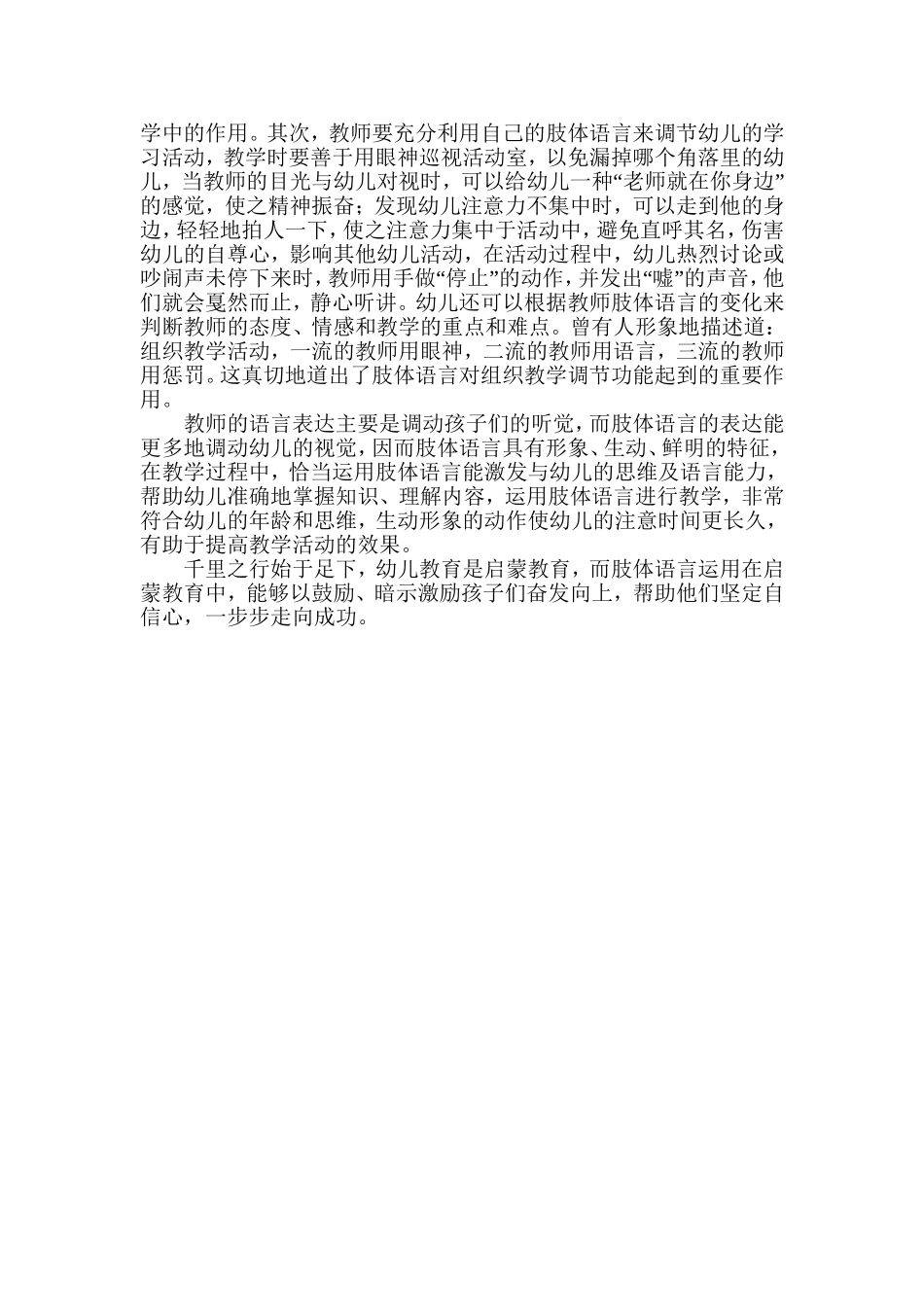 学中的作用。其次，教师要充分利用自己的肢体语言来调节幼儿的学习活动，教学时要善于用眼神巡视活动室，以免漏掉哪个角落里的幼儿，当教师的目光与幼儿对视时，可以给幼儿一种“老师就在你身边”的感觉，使之精神振奋；发现幼儿注意力不集中时，可以走到他的身边，轻轻地拍人一下，使之注意力集中于活动中，避免直呼其名，伤害幼儿的自尊心，影响其他幼儿活动，在活动过程中，幼儿热烈讨论或吵闹声未停下来时，教师用手做“停止”的动作，并发出“嘘”的声音，他们就会戛然而止，静心听讲。幼儿还可以根据教师肢体语言的变化来判断教师的态度、情感和教学的重点和难点。曾有人形象地描述道：组织教学活动，一流的教师用眼神，二流的教师用语言，三流的教师用惩罚。这真切地道出了肢体语言对组织教学调节功能起到的重要作用。

教师的语言表达主要是调动孩子们的听觉，而肢体语言的表达能更多地调动幼儿的视觉，因而肢体语言具有形象、生动、鲜明的特征，在教学过程中，恰当运用肢体语言能激发与幼儿的思维及语言能力，帮助幼儿准确地掌握知识、理解内容，运用肢体语言进行教学，非常符合幼儿的年龄和思维，生动形象的动作使幼儿的注意时间更长久，有助于提高教学活动的效果。

千里之行始于足下，幼儿教育是启蒙教育，而肢体语言运用在启蒙教育中，能够以鼓励、暗示激励孩子们奋发向上，帮助他们坚定自信心，一步步走向成功。